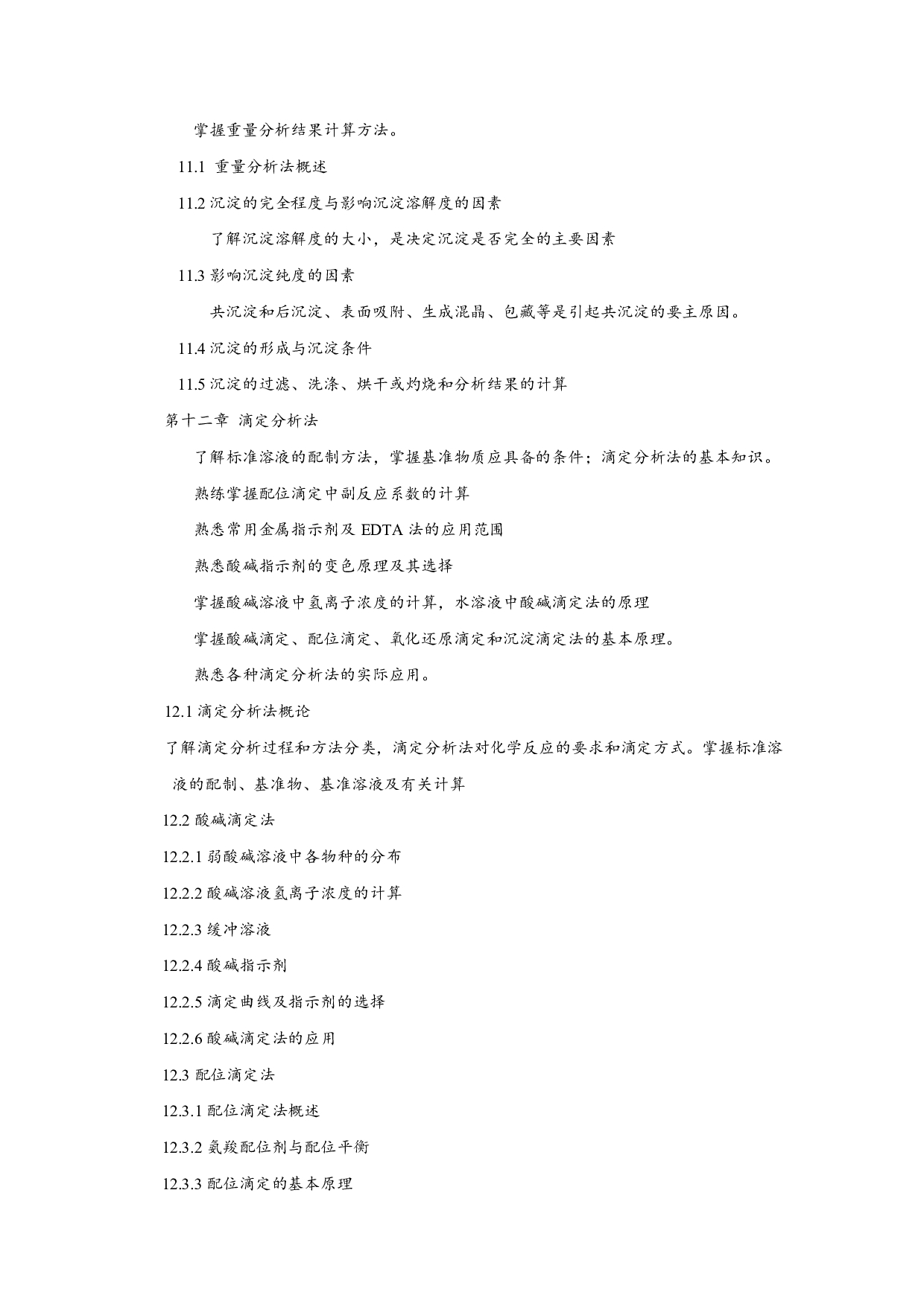 掌握重量分析结果计算方法。

11.1 重量分析法概述

11.2 沉淀的完全程度与影响沉淀溶解度的因素

了解沉淀溶解度的大小，是决定沉淀是否完全的主要因素

11.3 影响沉淀纯度的因素

共沉淀和后沉淀、表面吸附、生成混晶、包藏等是引起共沉淀的要主原因。

11.4 沉淀的形成与沉淀条件

11.5 沉淀的过滤、洗涤、烘干或灼烧和分析结果的计算

第十二章 滴定分析法

了解标准溶液的配制方法，掌握基准物质应具备的条件；滴定分析法的基本知识。

熟练掌握配位滴定中副反应系数的计算

熟悉常用金属指示剂及 EDTA 法的应用范围

熟悉酸碱指示剂的变色原理及其选择

掌握酸碱溶液中氢离子浓度的计算，水溶液中酸碱滴定法的原理

掌握酸碱滴定、配位滴定、氧化还原滴定和沉淀滴定法的基本原理。

熟悉各种滴定分析法的实际应用。

12.1 滴定分析法概论

了解滴定分析过程和方法分类，滴定分析法对化学反应的要求和滴定方式。掌握标准溶液的配制、基准物、基准溶液及有关计算

12.2 酸碱滴定法

12.2.1 弱酸碱溶液中各物种的分布

12.2.2 酸碱溶液氢离子浓度的计算

12.2.3 缓冲溶液

12.2.4 酸碱指示剂

12.2.5 滴定曲线及指示剂的选择

12.2.6 酸碱滴定法的应用

12.3 配位滴定法

12.3.1 配位滴定法概述

12.3.2 氨羧配位剂与配位平衡

12.3.3 配位滴定的基本原理